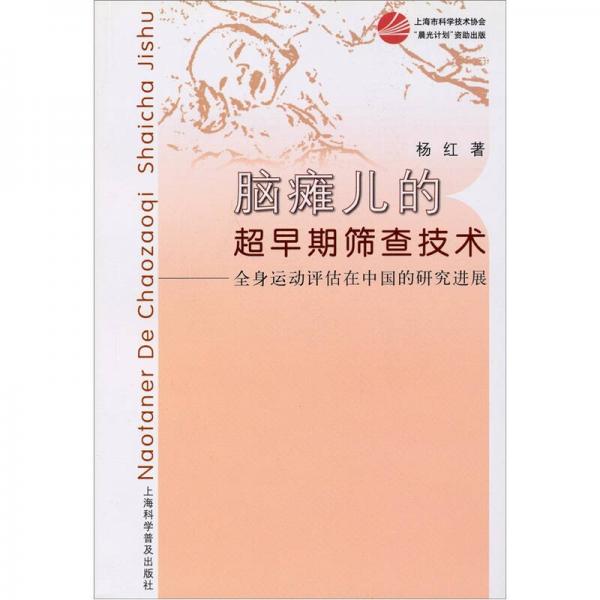 上海市科学技术协会
"晨光计划"资助出版

Naotaner De Chaozaoqi Shaicha Jishu

杨红 著

脑瘫儿的
超早期筛查技术
——全身运动评估在中国的研究进展

上海科学普及出版社